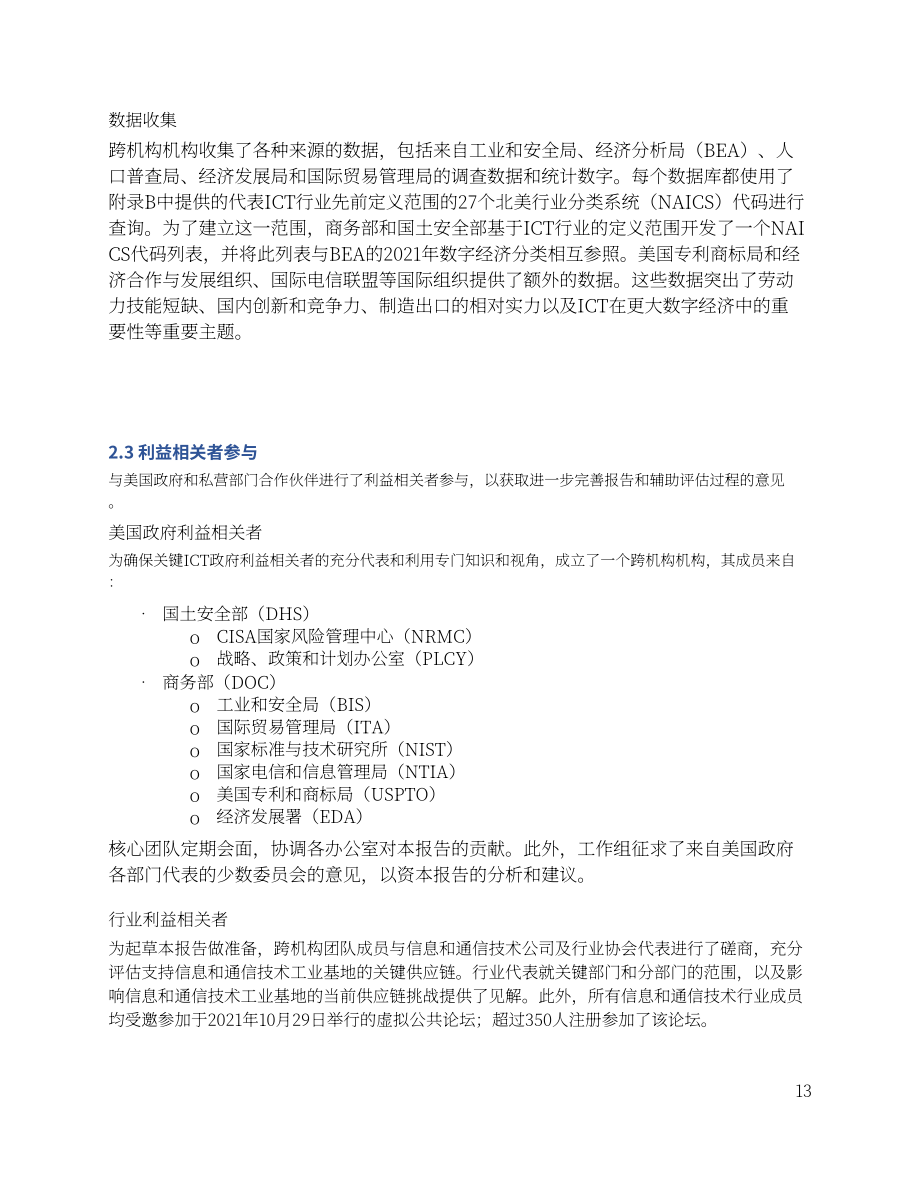 数据收集

跨机构机构收集了各种来源的数据，包括来自工业和安全局、经济分析局（BEA）、人口普查局、经济发展局和国际贸易管理局的调查数据和统计数字。每个数据库都使用了附录B中提供的代表ICT行业先前定义范围的27个北美行业分类系统（NAICS）代码进行查询。为了建立这一范围，商务部和国土安全部基于ICT行业的定义范围开发了一个NAICS代码列表，并将此列表与BEA的2021年数字经济分类相互参照。美国专利商标局和经济合作与发展组织、国际电信联盟等国际组织提供了额外的数据。这些数据突出了劳动力技能短缺、国内创新和竞争力、制造出口的相对实力以及ICT在更大数字经济中的重要性等重要主题。

2.3 利益相关者参与

与美国政府和私营部门合作伙伴进行了利益相关者参与，以获取进一步完善报告和辅助评估过程的意见。

美国政府利益相关者

为确保关键ICT政府利益相关者的充分代表和利用专门知识和视角，成立了一个跨机构机构，其成员来自：

· 国土安全部（DHS）
 o CISA国家风险管理中心（NRMC）
 o 战略、政策和计划办公室（PLCY）
· 商务部（DOC）
 o 工业和安全局（BIS）
 o 国际贸易管理局（ITA）
 o 国家标准与技术研究所（NIST）
 o 国家电信和信息管理局（NTIA）
 o 美国专利和商标局（USPTO）
 o 经济发展署（EDA）

核心团队定期会面，协调各办公室对本报告的贡献。此外，工作组征求了来自美国政府各部门代表的少数委员会的意见，以资本报告的分析和建议。

行业利益相关者

为起草本报告做准备，跨机构团队成员与信息和通信技术公司及行业协会代表进行了磋商，充分评估支持信息和通信技术工业基地的关键供应链。行业代表就关键部门和分部门的范围，以及影响信息和通信技术工业基地的当前供应链挑战提供了见解。此外，所有信息和通信技术行业成员均受邀参加于2021年10月29日举行的虚拟公共论坛；超过350人注册参加了该论坛。

13